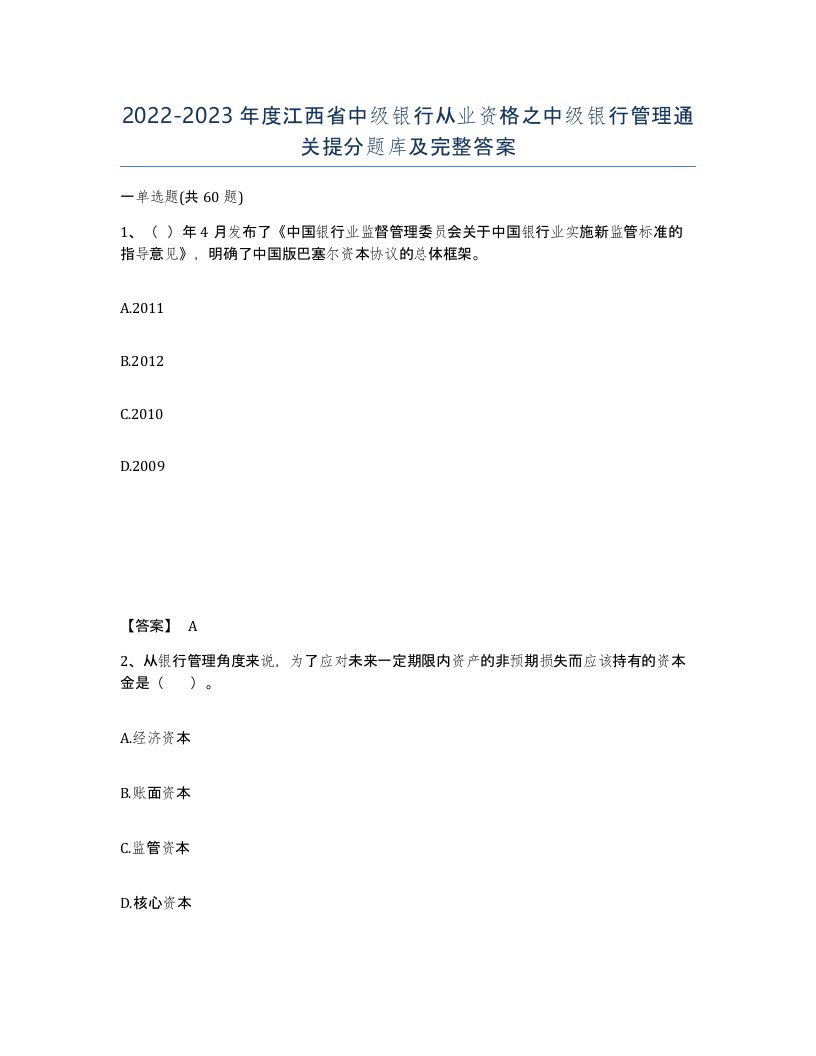 2022-2023年度江西省中级银行从业资格之中级银行管理通关提分题库及完整答案

一单选题(共60题)

1、（ ）年4月发布了《中国银行业监督管理委员会关于中国银行业实施新监管标准的指导意见》，明确了中国版巴塞尔资本协议的总体框架。

A.2011

B.2012

C.2010

D.2009

【答案】 A

2、从银行管理角度来说，为了应对未来一定期限内资产的非预期损失而应该持有的资本金是（ ）。

A.经济资本

B.账面资本

C.监管资本

D.核心资本